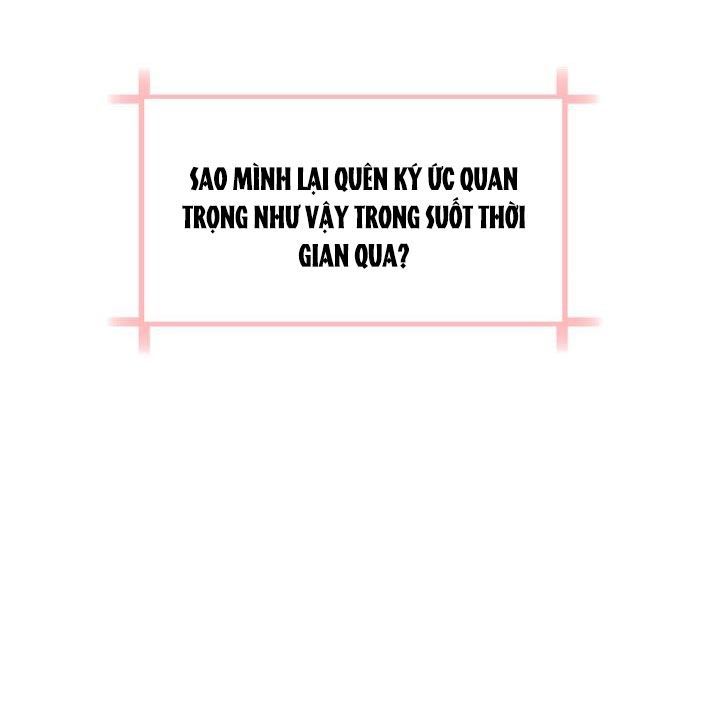 SAO MÌNH LẠI QUÊN KÝ ỨC QUAN TRỌNG NHƯ VẬY TRONG SUỐT THỜI GIAN QUA?